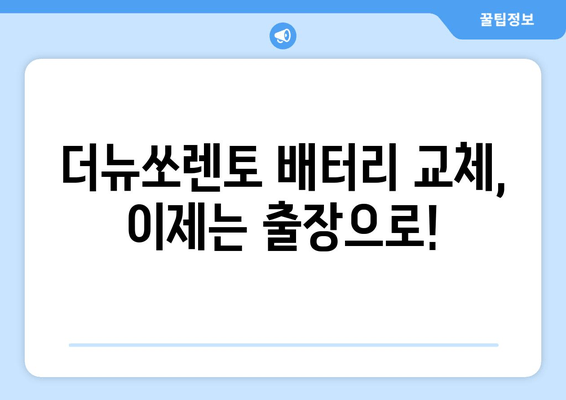 꿀팁정보

더뉴쏘렌토 배터리 교체, 이제는 출장으로!